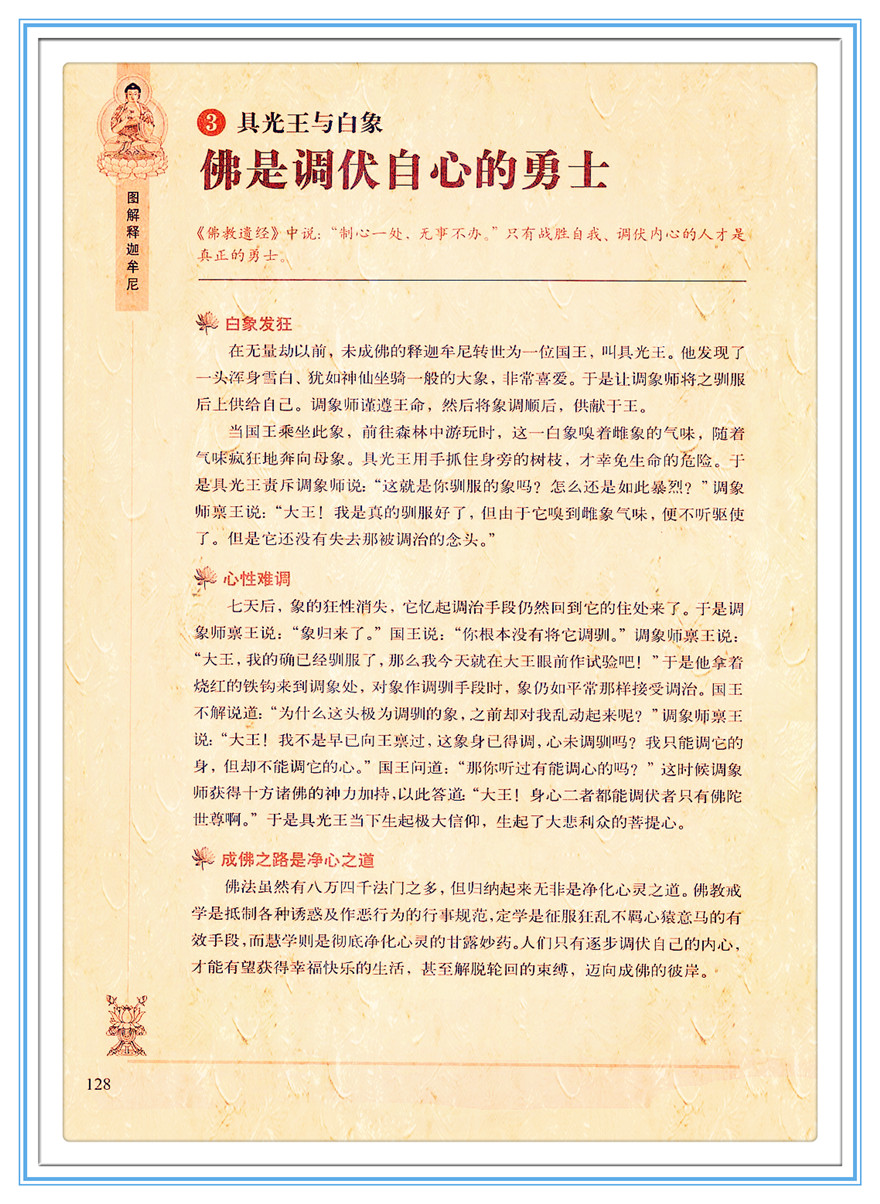 图解释迦牟尼

3 具光王与白象

佛是调伏自心的勇士

《佛教遗经》中说："制心一处，无事不办。"只有战胜自我、调伏内心的人才是真正的勇士。

白象发狂

在无量劫以前，未成佛的释迦牟尼转世为一位国王，叫具光王。他发现了一头浑身雪白、犹如神仙坐骑一般的大象，非常喜爱。于是让调象师将之驯服后上供给自己。调象师谨遵王命，然后将象调顺后，供献于王。

当国王乘坐此象，前往森林中游玩时，这一白象嗅着雌象的气味，随着气味疯狂地奔向母象。具光王用手抓住身旁的树枝，才幸免生命的危险。于是具光王责斥调象师说："这就是你驯服的象吗？怎么还是如此暴烈？"调象师禀王说："大王！我是真的驯服好了，但由于它嗅到雌象气味，便不听驱使了。但是它还没有失去那被调治的念头。"

心性难调

七天后，象的狂性消失，它忆起调治手段仍然回到它的住处来了。于是调象师禀王说："象归来了。"国王说："你根本没有将它调驯。"调象师禀王说："大王，我的确已经驯服了，那么我今天就在大王眼前作试验吧！"于是他拿着烧红的铁钩来到调象处，对象作调驯手段时，象仍如平常那样接受调治。国王不解说道："为什么这头极为调驯的象，之前却对我乱动起来呢？"调象师禀王说："大王！我不是早已向王禀过，这象身已得调，心未调驯吗？我只能调它的身，但却不能调它的心。"国王问道："那你听过有能调心的吗？"这时候调象师获得十方诸佛的神力加持，以此答道："大王！身心二者都能调伏者只有佛陀世尊啊。"于是具光王当下生起极大信仰，生起了大悲利众的菩提心。

成佛之路是净心之道

佛法虽然有八万四千法门之多，但归纳起来无非是净化心灵之道。佛教戒学是抵制各种诱惑及作恶行为的行事规范，定学是征服狂乱不羁心猿意马的有效手段，而慧学则是彻底净化心灵的甘露妙药。人们只有逐步调伏自己的内心，才能有望获得幸福快乐的生活，甚至解脱轮回的束缚，迈向成佛的彼岸。

128